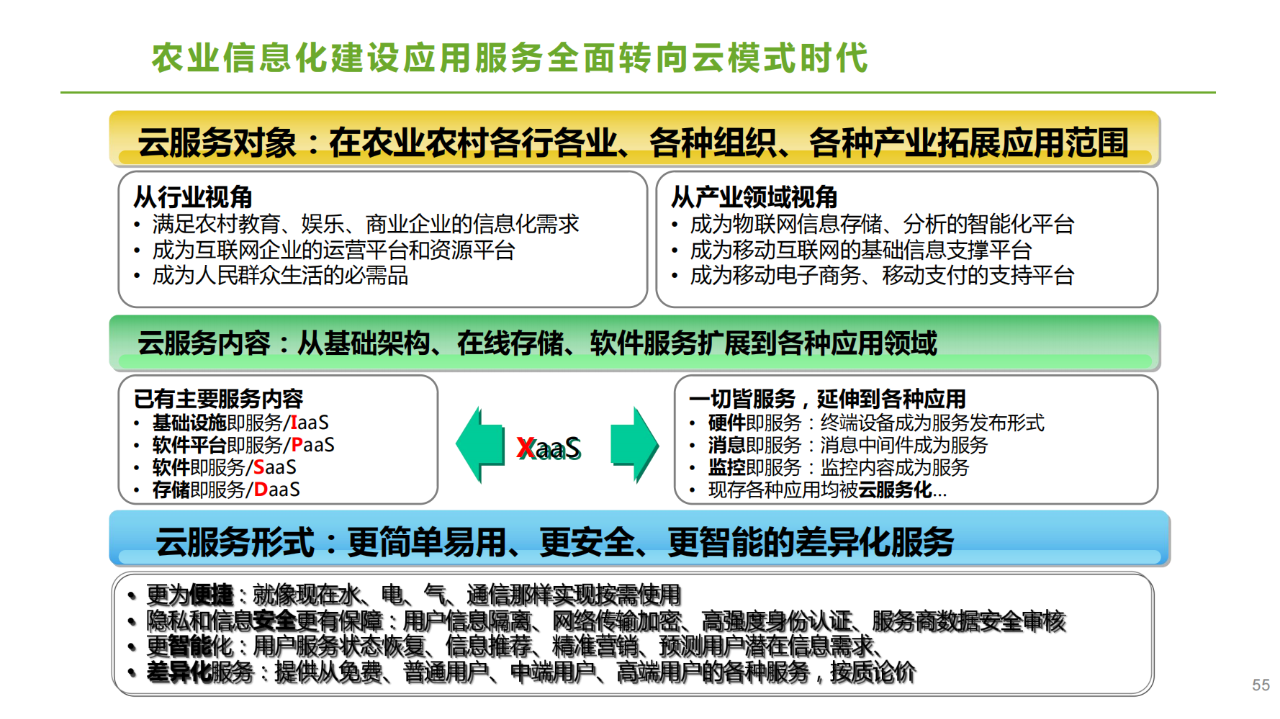 农业信息化建设应用服务全面转向云模式时代

云服务对象：在农业农村各行各业、各种组织、各种产业拓展应用范围

从行业视角
• 满足农村教育、娱乐、商业企业的信息化需求
• 成为互联网企业的运营平台和资源平台
• 成为人民群众生活的必需品

从产业领域视角
• 成为物联网信息存储、分析的智能化平台
• 成为移动互联网的基础信息支撑平台
• 成为移动电子商务、移动支付的支持平台

云服务内容：从基础架构、在线存储、软件服务扩展到各种应用领域

已有主要服务内容
• 基础设施即服务/IaaS
• 软件平台即服务/PaaS
• 软件即服务/SaaS
• 存储即服务/DaaS

XaaS

一切皆服务，延伸到各种应用
• 硬件即服务：终端设备成为服务发布形式
• 消息即服务：消息中间件成为服务
• 监控即服务：监控内容成为服务
• 现存各种应用均被云服务化...

云服务形式：更简单易用、更安全、更智能的差异化服务

• 更为便捷：就像现在水、电、气、通信那样实现按需使用
• 隐私和信息安全更有保障：用户信息隔离、网络传输加密、高强度身份认证、服务商数据安全审核
• 更智能化：用户服务状态恢复、信息推荐、精准营销、预测用户潜在信息需求、
• 差异化服务：提供从免费、普通用户、中端用户、高端用户的各种服务，按质论价

55